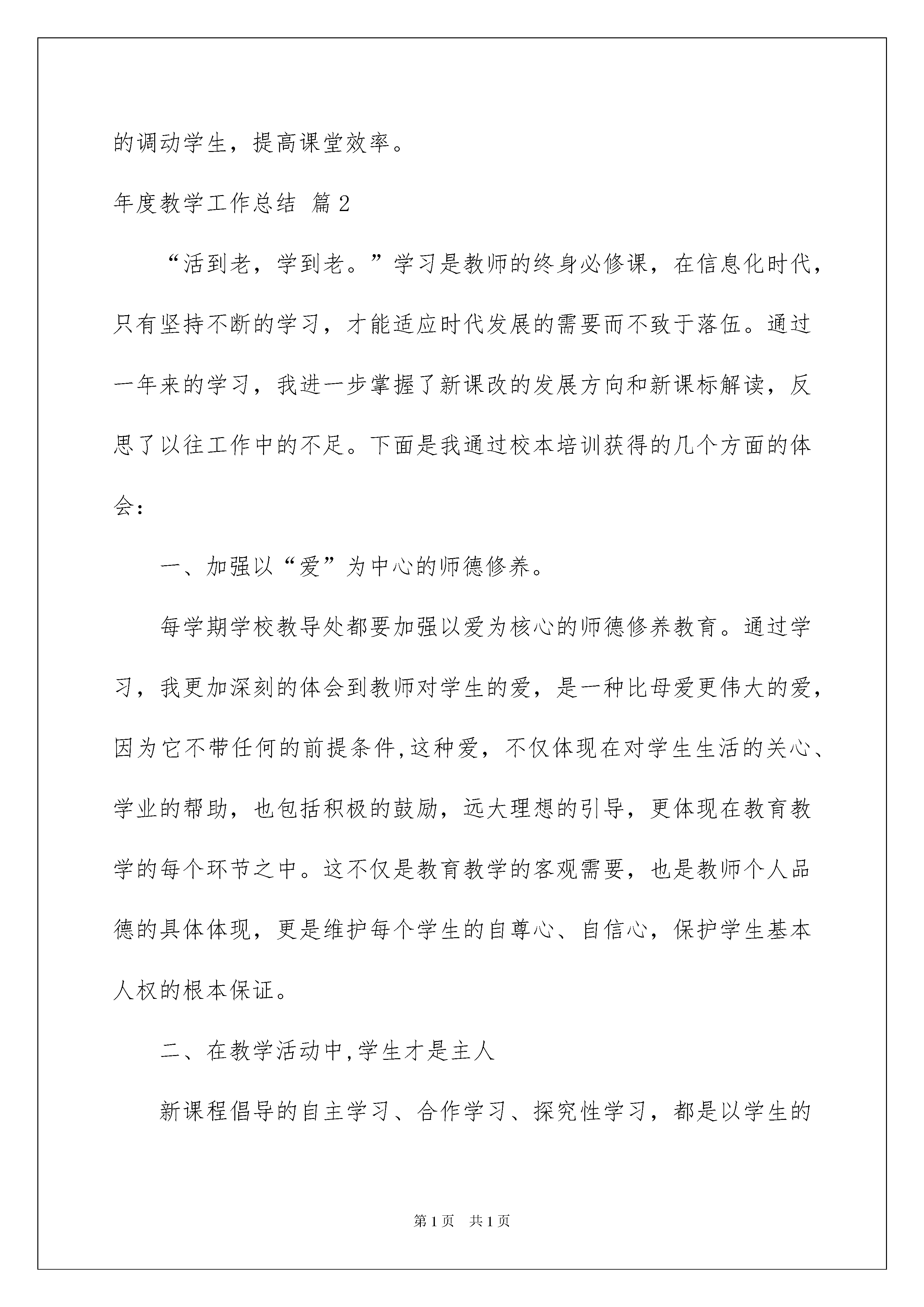 的调动学生，提高课堂效率。

年度教学工作总结 篇2

“活到老，学到老。”学习是教师的终身必修课，在信息化时代，只有坚持不断的学习，才能适应时代发展的需要而不致于落伍。通过一年来的学习，我进一步掌握了新课改的发展方向和新课标解读，反思了以往工作中的不足。下面是我通过校本培训获得的几个方面的体会：

一、加强以“爱”为中心的师德修养。

每学期学校教导处都要加强以爱为核心的师德修养教育。通过学习，我更加深刻的体会到教师对学生的爱，是一种比母爱更伟大的爱，因为它不带任何的前提条件,这种爱，不仅体现在对学生生活的关心、学业的帮助，也包括积极的鼓励，远大理想的引导，更体现在教育教学的每个环节之中。这不仅是教育教学的客观需要，也是教师个人品德的具体体现，更是维护每个学生的自尊心、自信心，保护学生基本人权的根本保证。

二、在教学活动中,学生才是主人

新课程倡导的自主学习、合作学习、探究性学习，都是以学生的

第1页 共1页